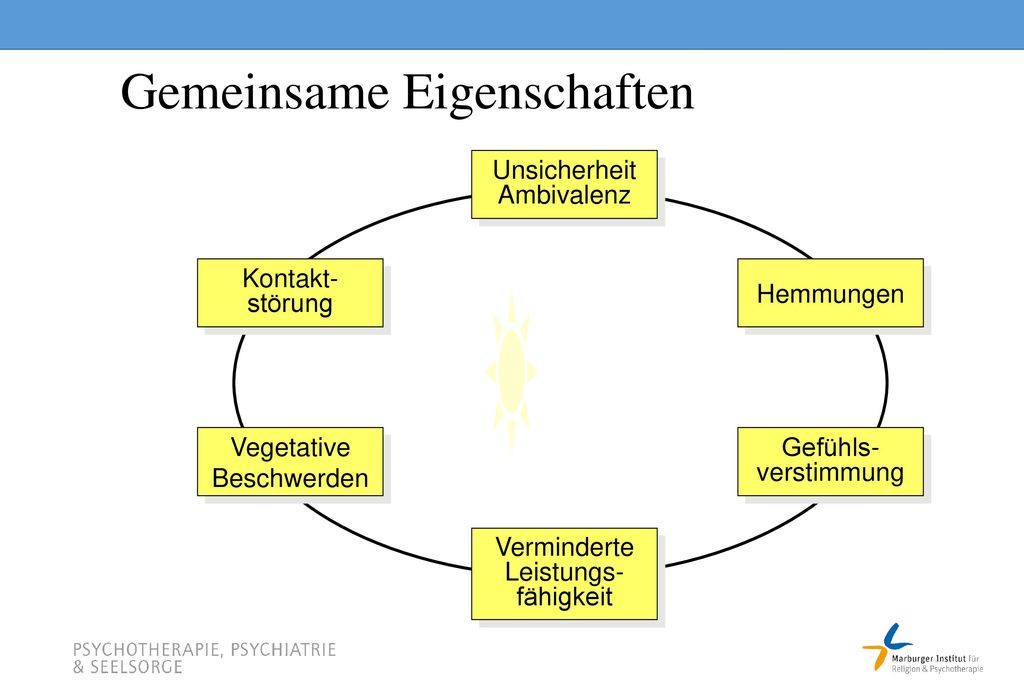 Gemeinsame Eigenschaften

Unsicherheit Ambivalenz

Kontaktstörung

Hemmungen

Vegetative Beschwerden

Gefühlsverstimmung

Verminderte Leistungsfähigkeit

PSYCHOTHERAPIE, PSYCHIATRIE & SEELSORGE

Marburger Institut für Religion & Psychotherapie